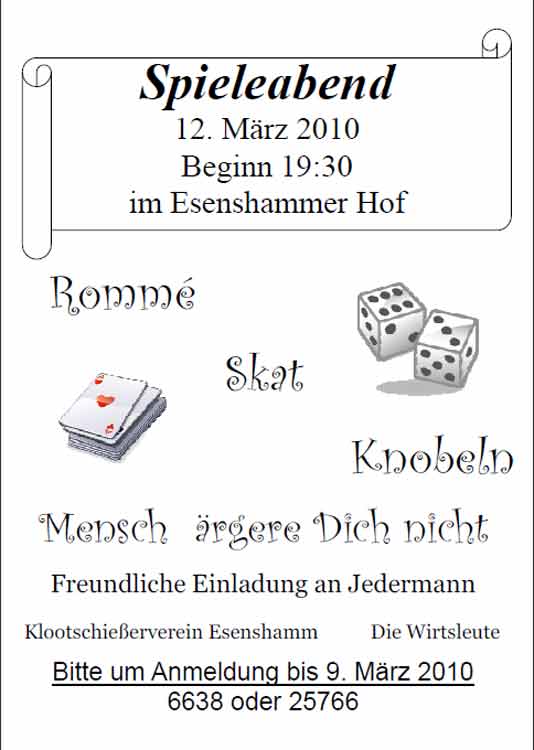 Spieleabend
12. März 2010
Beginn 19:30
im Esenshammer Hof

Rommé

Skat

Knobeln

Mensch ärgere Dich nicht

Freundliche Einladung an Jedermann

Klootschießerverein Esenshamm Die Wirtsleute

Bitte um Anmeldung bis 9. März 2010
6638 oder 25766